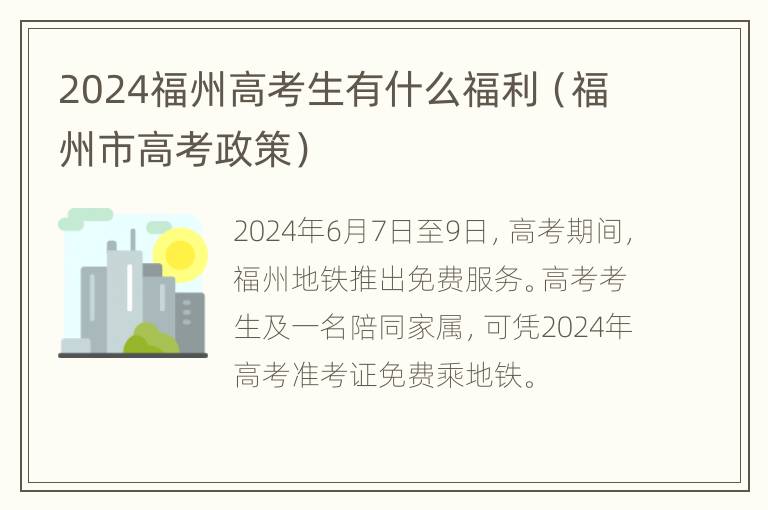 2024福州高考生有什么福利（福州市高考政策）

2024年6月7日至9日，高考期间，福州地铁推出免费服务。高考考生及一名陪同家属，可凭2024年高考准考证免费乘地铁。